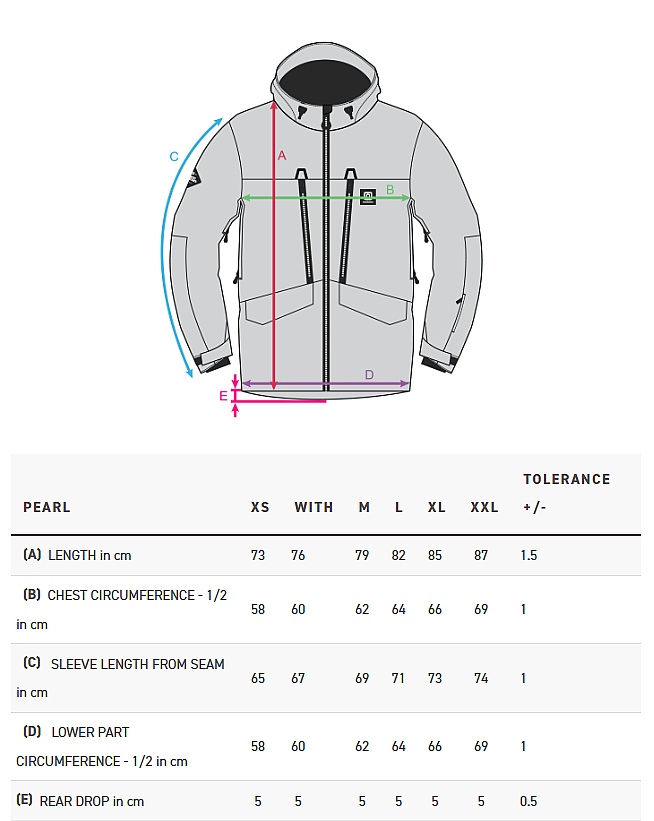 C

A

B

D

E

| PEARL | XS | WITH | M | L | XL | XXL | TOLERANCE +/- |
|---|---|---|---|---|---|---|---|
| (A) LENGTH in cm | 73 | 76 | 79 | 82 | 85 | 87 | 1.5 |
| (B) CHEST CIRCUMFERENCE - 1/2 in cm | 58 | 60 | 62 | 64 | 66 | 69 | 1 |
| (C) SLEEVE LENGTH FROM SEAM in cm | 65 | 67 | 69 | 71 | 73 | 74 | 1 |
| (D) LOWER PART CIRCUMFERENCE - 1/2 in cm | 58 | 60 | 62 | 64 | 66 | 69 | 1 |
| (E) REAR DROP in cm | 5 | 5 | 5 | 5 | 5 | 5 | 0.5 |